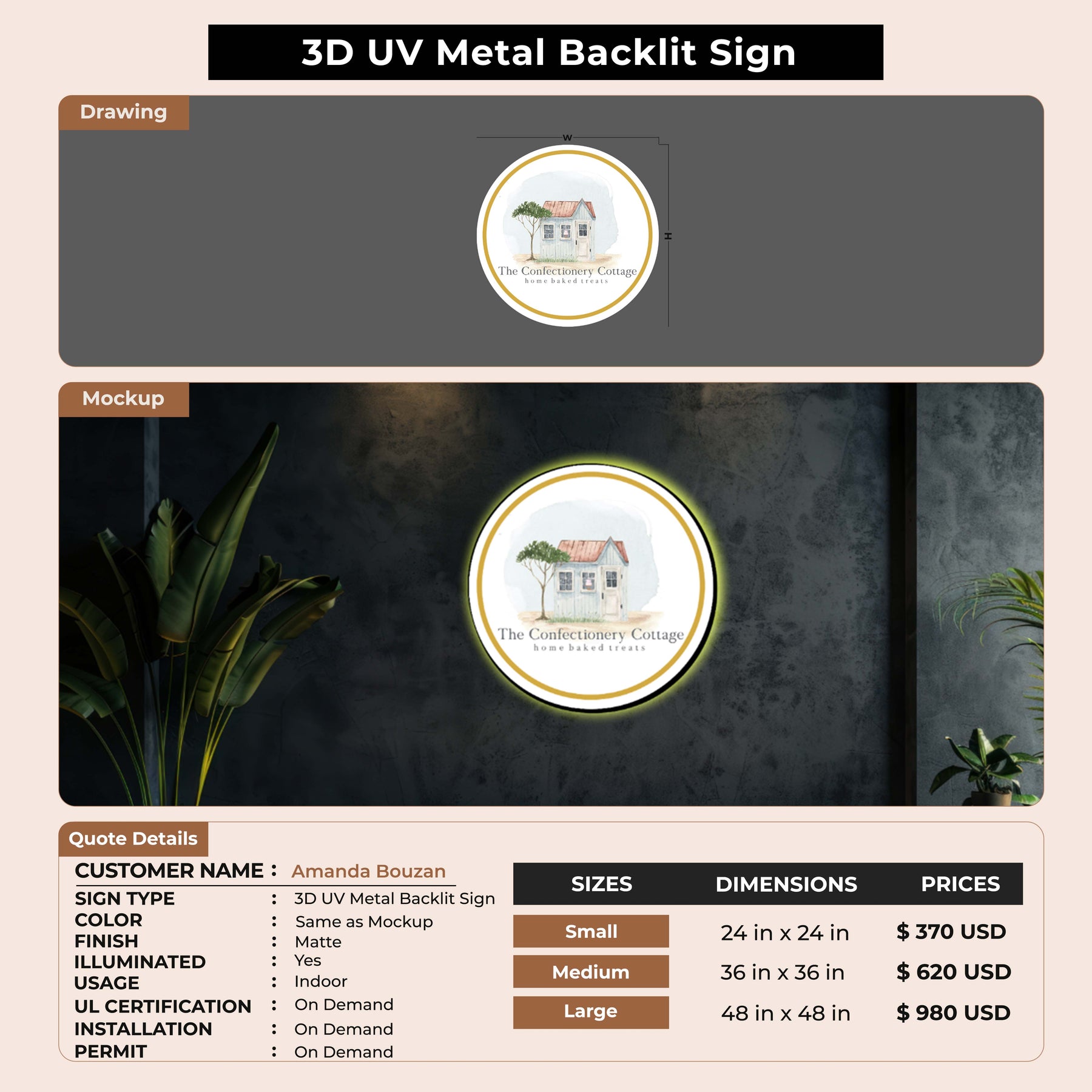 3D UV Metal Backlit Sign

Drawing

W

H

The Confectionery Cottage
home baked treats

Mockup

The Confectionery Cottage
home baked treats

Quote Details

CUSTOMER NAME : Amanda Bouzan
SIGN TYPE : 3D UV Metal Backlit Sign
COLOR : Same as Mockup
FINISH : Matte
ILLUMINATED : Yes
USAGE : Indoor
UL CERTIFICATION : On Demand
INSTALLATION : On Demand
PERMIT : On Demand

| SIZES | DIMENSIONS | PRICES |
|---|---|---|
| Small | 24 in x 24 in | $ 370 USD |
| Medium | 36 in x 36 in | $ 620 USD |
| Large | 48 in x 48 in | $ 980 USD |